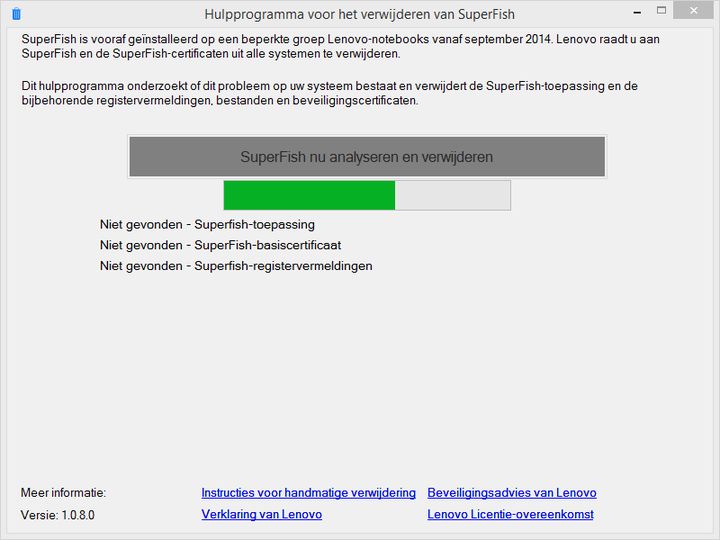 Hulpprogramma voor het verwijderen van SuperFish

SuperFish is vooraf geïnstalleerd op een beperkte groep Lenovo-notebooks vanaf september 2014. Lenovo raadt u aan SuperFish en de SuperFish-certificaten uit alle systemen te verwijderen.

Dit hulpprogramma onderzoekt of dit probleem op uw systeem bestaat en verwijdert de SuperFish-toepassing en de bijbehorende registervermeldingen, bestanden en beveiligingscertificaten.

SuperFish nu analyseren en verwijderen

Niet gevonden - Superfish-toepassing
Niet gevonden - SuperFish-basiscertificaat
Niet gevonden - Superfish-registervermeldingen

Meer informatie: Instructies voor handmatige verwijdering Beveiligingsadvies van Lenovo
Versie: 1.0.8.0 Verklaring van Lenovo Lenovo Licentie-overeenkomst